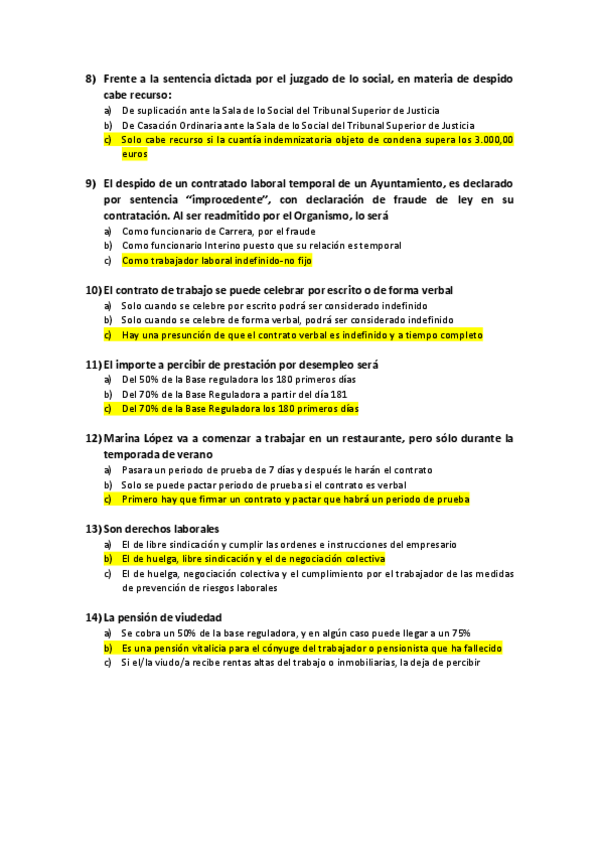 8) Frente a la sentencia dictada por el juzgado de lo social, en materia de despido cabe recurso:
a) De suplicación ante la Sala de lo Social del Tribunal Superior de Justicia
b) De Casación Ordinaria ante la Sala de lo Social del Tribunal Superior de Justicia
c) Solo cabe recurso si la cuantía indemnizatoria objeto de condena supera los 3.000,00 euros

9) El despido de un contratado laboral temporal de un Ayuntamiento, es declarado por sentencia "improcedente", con declaración de fraude de ley en su contratación. Al ser readmitido por el Organismo, lo será
a) Como funcionario de Carrera, por el fraude
b) Como funcionario Interino puesto que su relación es temporal
c) Como trabajador laboral indefinido-no fijo

10) El contrato de trabajo se puede celebrar por escrito o de forma verbal
a) Solo cuando se celebre por escrito podrá ser considerado indefinido
b) Solo cuando se celebre de forma verbal, podrá ser considerado indefinido
c) Hay una presunción de que el contrato verbal es indefinido y a tiempo completo

11) El importe a percibir de prestación por desempleo será
a) Del 50% de la Base reguladora los 180 primeros días
b) Del 70% de la Base Reguladora a partir del día 181
c) Del 70% de la Base Reguladora los 180 primeros días

12) Marina López va a comenzar a trabajar en un restaurante, pero sólo durante la temporada de verano
a) Pasara un periodo de prueba de 7 días y después le harán el contrato
b) Solo se puede pactar periodo de prueba si el contrato es verbal
c) Primero hay que firmar un contrato y pactar que habrá un periodo de prueba

13) Son derechos laborales
a) El de libre sindicación y cumplir las ordenes e instrucciones del empresario
b) El de huelga, libre sindicación y el de negociación colectiva
c) El de huelga, negociación colectiva y el cumplimiento por el trabajador de las medidas de prevención de riesgos laborales

14) La pensión de viudedad
a) Se cobra un 50% de la base reguladora, y en algún caso puede llegar a un 75%
b) Es una pensión vitalicia para el cónyuge del trabajador o pensionista que ha fallecido
c) Si el/la viudo/a recibe rentas altas del trabajo o inmobiliarias, la deja de percibir